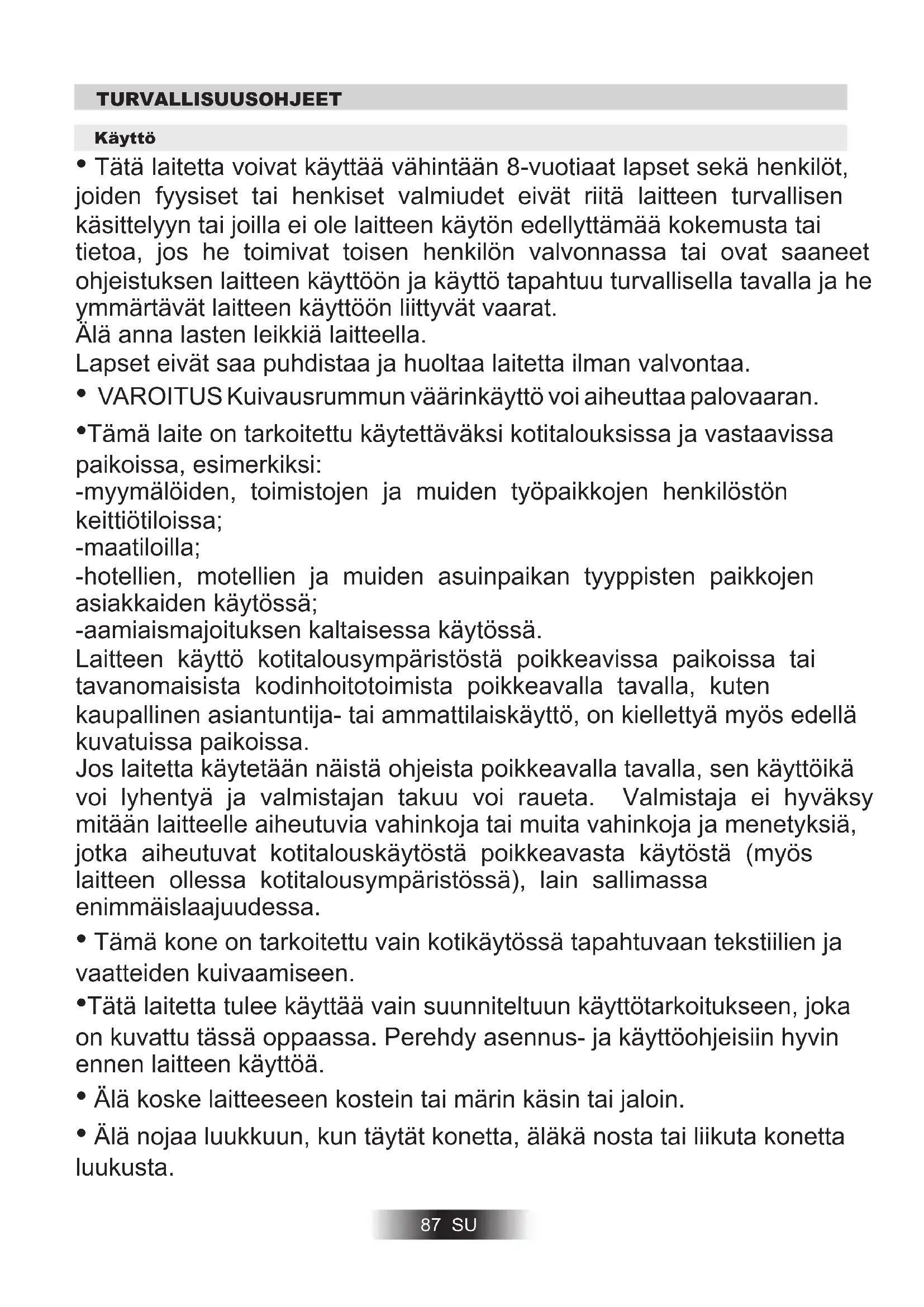 TURVALLISUUSOHJEET

Käyttö

• Tätä laitetta voivat käyttää vähintään 8-vuotiaat lapset sekä henkilöt, joiden fyysiset tai henkiset valmiudet eivät riitä laitteen turvallisen käsittelyyn tai joilla ei ole laitteen käytön edellyttämää kokemusta tai tietoa, jos he toimivat toisen henkilön valvonnassa tai ovat saaneet ohjeistuksen laitteen käyttöön ja käyttö tapahtuu turvallisella tavalla ja he ymmärtävät laitteen käyttöön liittyvät vaarat.
Älä anna lasten leikkiä laitteella.
Lapset eivät saa puhdistaa ja huoltaa laitetta ilman valvontaa.

• VAROITUS Kuivausrummun väärinkäyttö voi aiheuttaa palovaaran.

•Tämä laite on tarkoitettu käytettäväksi kotitalouksissa ja vastaavissa paikoissa, esimerkiksi:
-myymälöiden, toimistojen ja muiden työpaikkojen henkilöstön keittiötiloissa;
-maatiloilla;
-hotellien, motellien ja muiden asuinpaikan tyyppisten paikkojen asiakkaiden käytössä;
-aamiaismajoituksen kaltaisessa käytössä.
Laitteen käyttö kotitalousympäristöstä poikkeavissa paikoissa tai tavanomaisista kodinhoitotoimista poikkeavalla tavalla, kuten kaupallinen asiantuntija- tai ammattilaiskäyttö, on kiellettyä myös edellä kuvatuissa paikoissa.
Jos laitetta käytetään näistä ohjeista poikkeavalla tavalla, sen käyttöikä voi lyhentyä ja valmistajan takuu voi raueta. Valmistaja ei hyväksy mitään laitteelle aiheutuvia vahinkoja tai muita vahinkoja ja menetyksiä, jotka aiheutuvat kotitalouskäytöstä poikkeavasta käytöstä (myös laitteen ollessa kotitalousympäristössä), lain sallimassa enimmäislaajuudessa.

• Tämä kone on tarkoitettu vain kotikäytössä tapahtuvaan tekstiilien ja vaatteiden kuivaamiseen.

•Tätä laitetta tulee käyttää vain suunniteltuun käyttötarkoitukseen, joka on kuvattu tässä oppaassa. Perehdy asennus- ja käyttöohjeisiin hyvin ennen laitteen käyttöä.

• Älä koske laitteeseen kostein tai märin käsin tai jaloin.

• Älä nojaa luukkuun, kun täytät konetta, äläkä nosta tai liikuta konetta luukusta.

87 SU